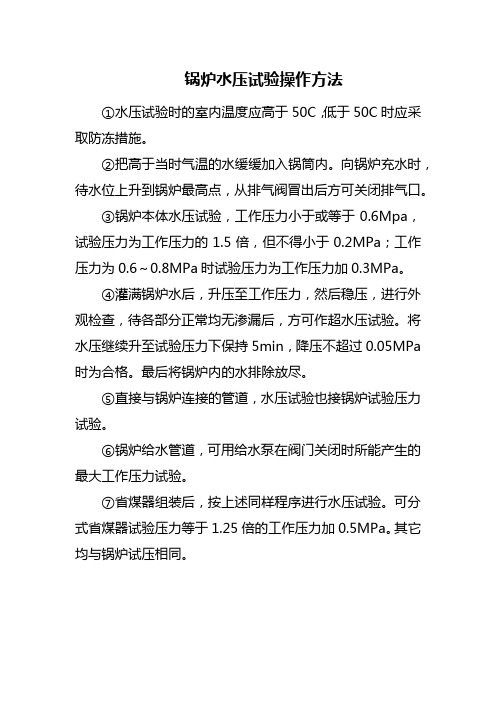 锅炉水压试验操作方法

①水压试验时的室内温度应高于 50C ,低于 50C 时应采取防冻措施。

②把高于当时气温的水缓缓加入锅筒内。向锅炉充水时，待水位上升到锅炉最高点，从排气阀冒出后方可关闭排气口。

③锅炉本体水压试验，工作压力小于或等于 0.6Mpa，试验压力为工作压力的 1.5 倍，但不得小于 0.2MPa；工作压力为 0.6～0.8MPa 时试验压力为工作压力加 0.3MPa。

④灌满锅炉水后，升压至工作压力，然后稳压，进行外观检查，待各部分正常均无渗漏后，方可作超水压试验。将水压继续升至试验压力下保持 5min，降压不超过 0.05MPa 时为合格。最后将锅炉内的水排除放尽。

⑤直接与锅炉连接的管道，水压试验也接锅炉试验压力试验。

⑥锅炉给水管道，可用给水泵在阀门关闭时所能产生的最大工作压力试验。

⑦省煤器组装后，按上述同样程序进行水压试验。可分式省煤器试验压力等于 1.25 倍的工作压力加 0.5MPa。其它均与锅炉试压相同。